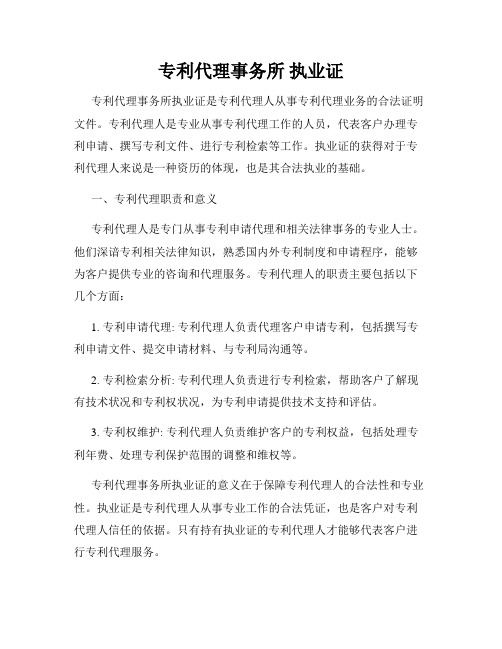 专利代理事务所 执业证

专利代理事务所执业证是专利代理人从事专利代理业务的合法证明文件。专利代理人是专业从事专利代理工作的人员，代表客户办理专利申请、撰写专利文件、进行专利检索等工作。执业证的获得对于专利代理人来说是一种资历的体现，也是其合法执业的基础。

一、专利代理职责和意义

专利代理人是专门从事专利申请代理和相关法律事务的专业人士。他们深谙专利相关法律知识，熟悉国内外专利制度和申请程序，能够为客户提供专业的咨询和代理服务。专利代理人的职责主要包括以下几个方面：

1. 专利申请代理: 专利代理人负责代理客户申请专利，包括撰写专利申请文件、提交申请材料、与专利局沟通等。

2. 专利检索分析: 专利代理人负责进行专利检索，帮助客户了解现有技术状况和专利权状况，为专利申请提供技术支持和评估。

3. 专利权维护: 专利代理人负责维护客户的专利权益，包括处理专利年费、处理专利保护范围的调整和维权等。

专利代理事务所执业证的意义在于保障专利代理人的合法性和专业性。执业证是专利代理人从事专业工作的合法凭证，也是客户对专利代理人信任的依据。只有持有执业证的专利代理人才能够代表客户进行专利代理服务。